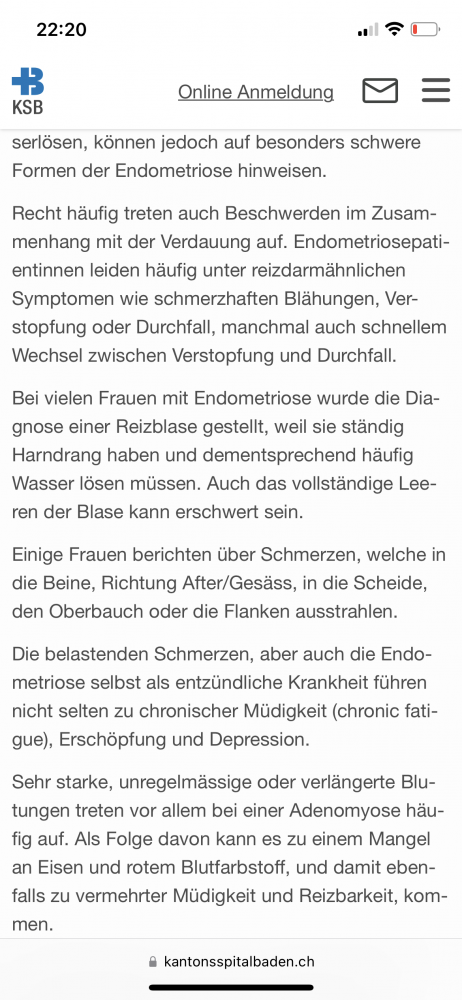 22:20

KSB

Online Anmeldung

serlösen, können jedoch auf besonders schwere Formen der Endometriose hinweisen.

Recht häufig treten auch Beschwerden im Zusammenhang mit der Verdauung auf. Endometriosepatientinnen leiden häufig unter reizdarmähnlichen Symptomen wie schmerzhaften Blähungen, Verstopfung oder Durchfall, manchmal auch schnellem Wechsel zwischen Verstopfung und Durchfall.

Bei vielen Frauen mit Endometriose wurde die Diagnose einer Reizblase gestellt, weil sie ständig Harndrang haben und dementsprechend häufig Wasser lösen müssen. Auch das vollständige Leeren der Blase kann erschwert sein.

Einige Frauen berichten über Schmerzen, welche in die Beine, Richtung After/Gesäss, in die Scheide, den Oberbauch oder die Flanken ausstrahlen.

Die belastenden Schmerzen, aber auch die Endometriose selbst als entzündliche Krankheit führen nicht selten zu chronischer Müdigkeit (chronic fatigue), Erschöpfung und Depression.

Sehr starke, unregelmässige oder verlängerte Blutungen treten vor allem bei einer Adenomyose häufig auf. Als Folge davon kann es zu einem Mangel an Eisen und rotem Blutfarbstoff, und damit ebenfalls zu vermehrter Müdigkeit und Reizbarkeit, kommen.

kantonsspitalbaden.ch